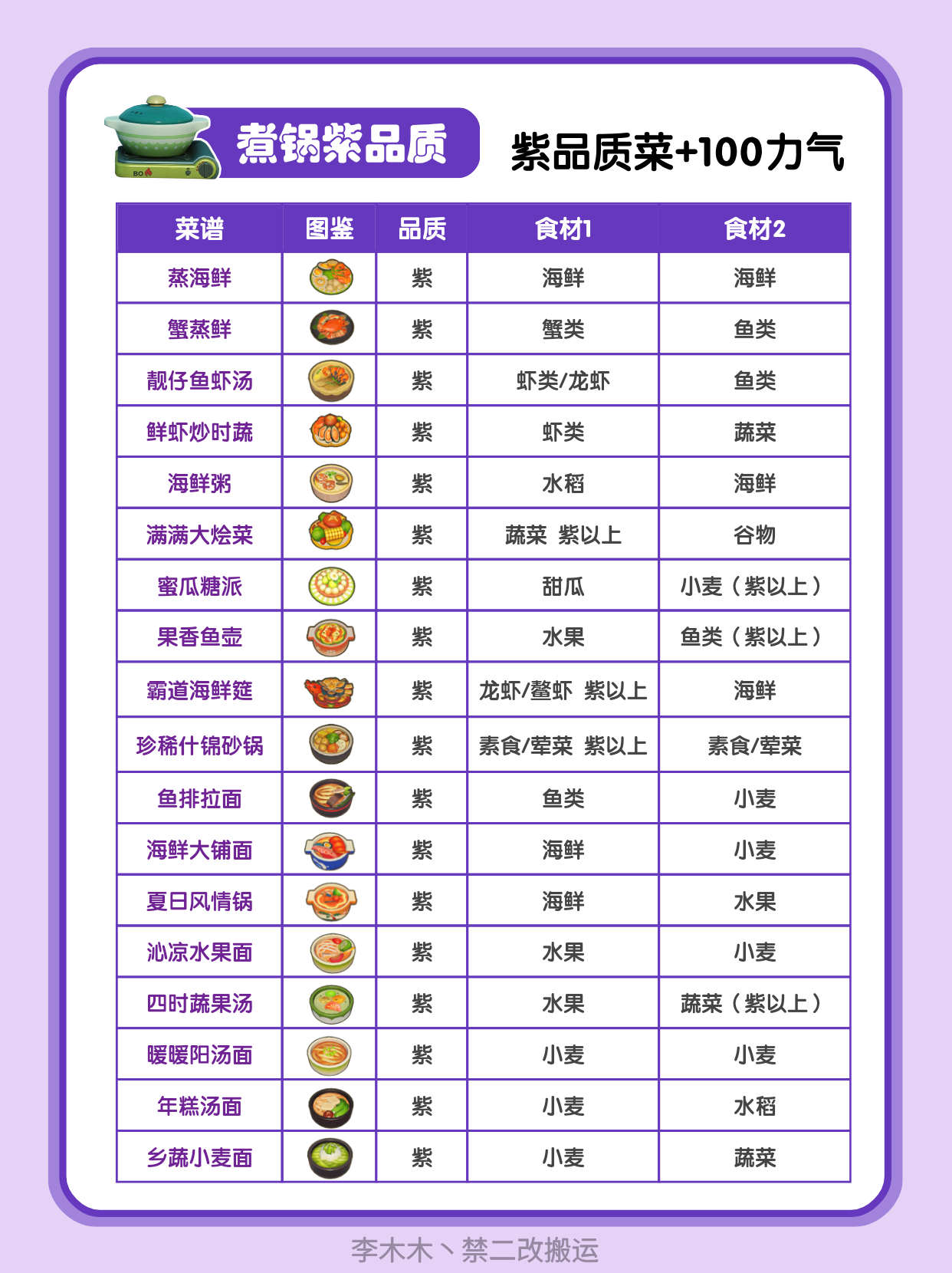 BO

煮锅紫品质

紫品质菜+100力气

| 菜谱 | 图鉴 | 品质 | 食材1 | 食材2 |
|---|---|---|---|---|
| 蒸海鲜 | | 紫 | 海鲜 | 海鲜 |
| 蟹蒸鲜 | | 紫 | 蟹类 | 鱼类 |
| 靓仔鱼虾汤 | | 紫 | 虾类/龙虾 | 鱼类 |
| 鲜虾炒时蔬 | | 紫 | 虾类 | 蔬菜 |
| 海鲜粥 | | 紫 | 水稻 | 海鲜 |
| 满满大烩菜 | | 紫 | 蔬菜 紫以上 | 谷物 |
| 蜜瓜糖派 | | 紫 | 甜瓜 | 小麦（紫以上） |
| 果香鱼壶 | | 紫 | 水果 | 鱼类（紫以上） |
| 霸道海鲜筵 | | 紫 | 龙虾/鳌虾 紫以上 | 海鲜 |
| 珍稀什锦砂锅 | | 紫 | 素食/荤菜 紫以上 | 素食/荤菜 |
| 鱼排拉面 | | 紫 | 鱼类 | 小麦 |
| 海鲜大铺面 | | 紫 | 海鲜 | 小麦 |
| 夏日风情锅 | | 紫 | 海鲜 | 水果 |
| 沁凉水果面 | | 紫 | 水果 | 小麦 |
| 四时蔬果汤 | | 紫 | 水果 | 蔬菜（紫以上） |
| 暖暖阳汤面 | | 紫 | 小麦 | 小麦 |
| 年糕汤面 | | 紫 | 小麦 | 水稻 |
| 乡蔬小麦面 | | 紫 | 小麦 | 蔬菜 |

李木木丶禁二改搬运